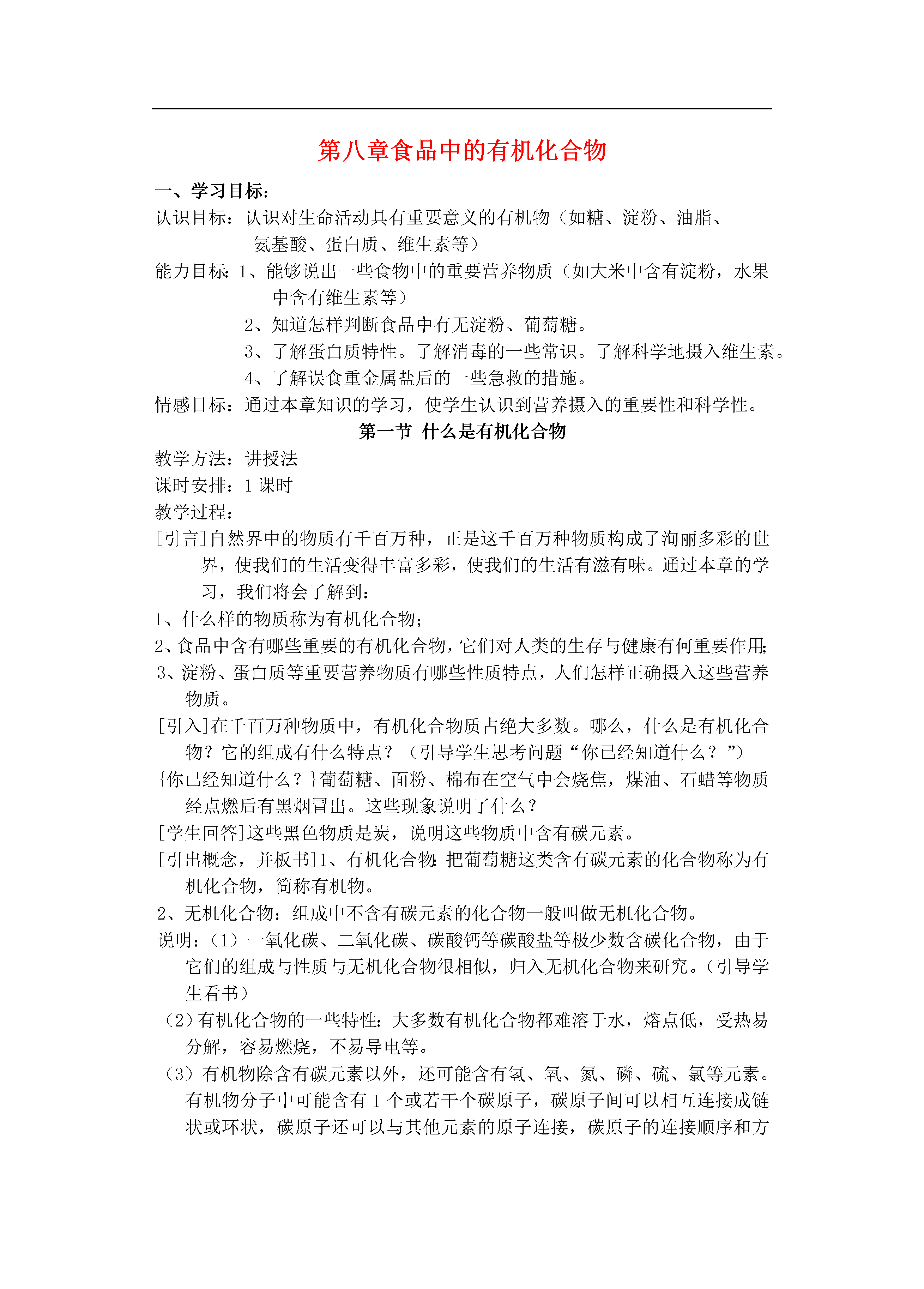 第八章食品中的有机化合物

一、学习目标:

认识目标：认识对生命活动具有重要意义的有机物（如糖、淀粉、油脂、氨基酸、蛋白质、维生素等）

能力目标：1、能够说出一些食物中的重要营养物质（如大米中含有淀粉，水果中含有维生素等）

2、知道怎样判断食品中有无淀粉、葡萄糖。

3、了解蛋白质特性。了解消毒的一些常识。了解科学地摄入维生素。

4、了解误食重金属盐后的一些急救的措施。

情感目标：通过本章知识的学习，使学生认识到营养摄入的重要性和科学性。

第一节 什么是有机化合物

教学方法：讲授法

课时安排：1 课时

教学过程：

[引言]自然界中的物质有千百万种，正是这千百万种物质构成了洵丽多彩的世界，使我们的生活变得丰富多彩，使我们的生活有滋有味。通过本章的学习，我们将会了解到：

1、什么样的物质称为有机化合物；

2、食品中含有哪些重要的有机化合物，它们对人类的生存与健康有何重要作用;

3、淀粉、蛋白质等重要营养物质有哪些性质特点，人们怎样正确摄入这些营养物质。

[引入]在千百万种物质中，有机化合物质占绝大多数。哪么，什么是有机化合物？它的组成有什么特点？（引导学生思考问题“你已经知道什么？”）

{你已经知道什么？}葡萄糖、面粉、棉布在空气中会烧焦，煤油、石蜡等物质经点燃后有黑烟冒出。这些现象说明了什么？

[学生回答]这些黑色物质是炭，说明这些物质中含有碳元素。

[引出概念，并板书]1、有机化合物:把葡萄糖这类含有碳元素的化合物称为有机化合物，简称有机物。

2、无机化合物：组成中不含有碳元素的化合物一般叫做无机化合物。

说明：（1）一氧化碳、二氧化碳、碳酸钙等碳酸盐等极少数含碳化合物，由于它们的组成与性质与无机化合物很相似，归入无机化合物来研究。（引导学生看书）

（2）有机化合物的一些特性：大多数有机化合物都难溶于水，熔点低，受热易分解，容易燃烧，不易导电等。

（3）有机物除含有碳元素以外，还可能含有氢、氧、氮、磷、硫、氯等元素。有机物分子中可能含有 1 个或若干个碳原子，碳原子间可以相互连接成链状或环状，碳原子还可以与其他元素的原子连接，碳原子的连接顺序和方